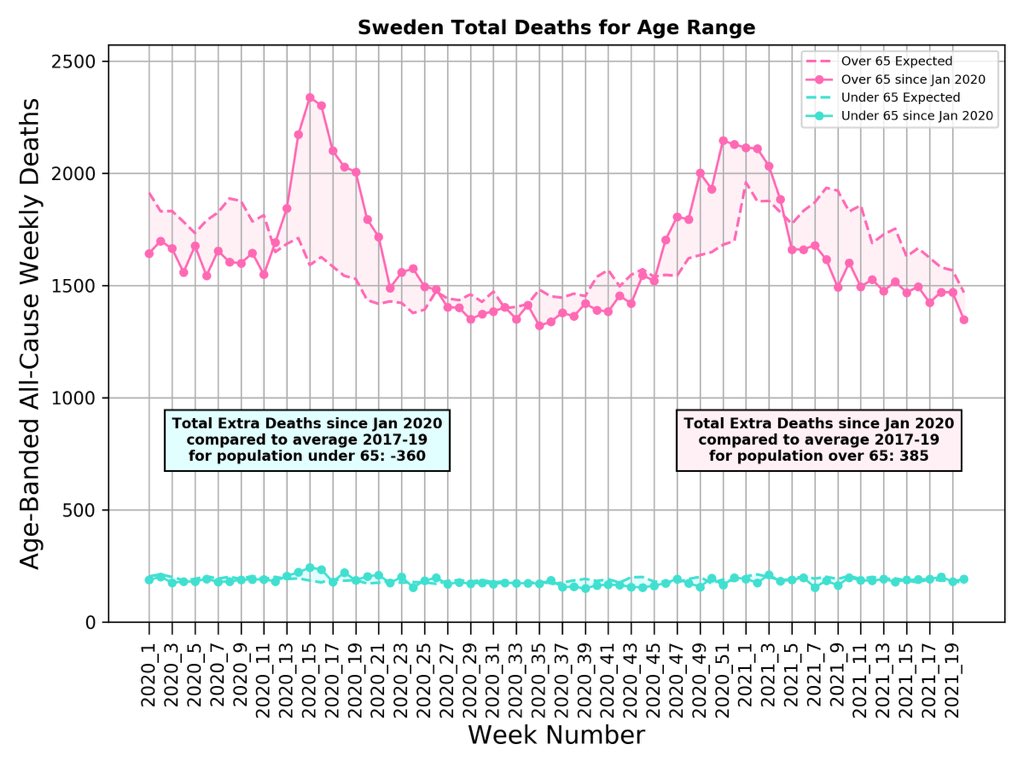 Sweden Total Deaths for Age Range

Over 65 Expected
Over 65 since Jan 2020
Under 65 Expected
Under 65 since Jan 2020

Age-Banded All-Cause Weekly Deaths

2500
2000
1500
1000
500
0

Total Extra Deaths since Jan 2020 compared to average 2017-19 for population under 65: -360

Total Extra Deaths since Jan 2020 compared to average 2017-19 for population over 65: 385

2020_1
2020_3
2020_5
2020_7
2020_9
2020_11
2020_13
2020_15
2020_17
2020_19
2020_21
2020_23
2020_25
2020_27
2020_29
2020_31
2020_33
2020_35
2020_37
2020_39
2020_41
2020_43
2020_45
2020_47
2020_49
2020_51
2021_1
2021_3
2021_5
2021_7
2021_9
2021_11
2021_13
2021_15
2021_17
2021_19

Week Number